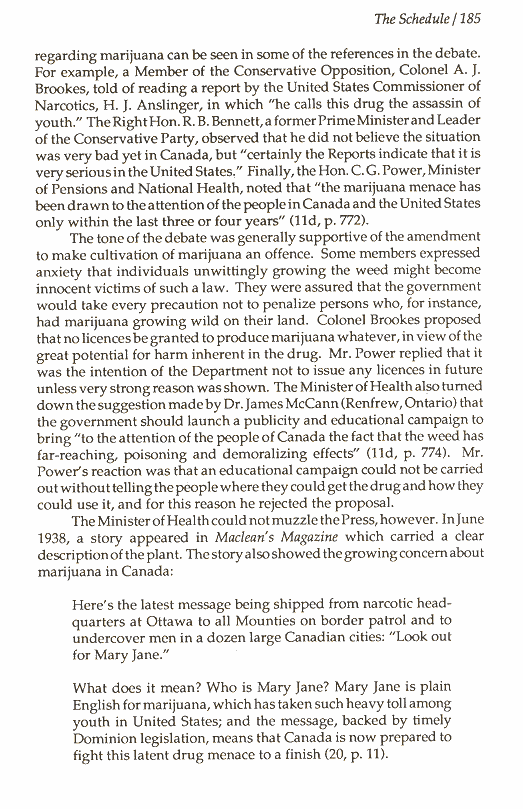 The Schedule / 185

regarding marijuana can be seen in some of the references in the debate. For example, a Member of the Conservative Opposition, Colonel A. J. Brookes, told of reading a report by the United States Commissioner of Narcotics, H. J. Anslinger, in which "he calls this drug the assassin of youth." The Right Hon. R. B. Bennett, a former Prime Minister and Leader of the Conservative Party, observed that he did not believe the situation was very bad yet in Canada, but "certainly the Reports indicate that it is very serious in the United States." Finally, the Hon. C. G. Power, Minister of Pensions and National Health, noted that "the marijuana menace has been drawn to the attention of the people in Canada and the United States only within the last three or four years" (11d, p. 772).

The tone of the debate was generally supportive of the amendment to make cultivation of marijuana an offence. Some members expressed anxiety that individuals unwittingly growing the weed might become innocent victims of such a law. They were assured that the government would take every precaution not to penalize persons who, for instance, had marijuana growing wild on their land. Colonel Brookes proposed that no licences be granted to produce marijuana whatever, in view of the great potential for harm inherent in the drug. Mr. Power replied that it was the intention of the Department not to issue any licences in future unless very strong reason was shown. The Minister of Health also turned down the suggestion made by Dr. James McCann (Renfrew, Ontario) that the government should launch a publicity and educational campaign to bring "to the attention of the people of Canada the fact that the weed has far-reaching, poisoning and demoralizing effects" (11d, p. 774). Mr. Power's reaction was that an educational campaign could not be carried out without telling the people where they could get the drug and how they could use it, and for this reason he rejected the proposal.

The Minister of Health could not muzzle the Press, however. In June 1938, a story appeared in Maclean's Magazine which carried a clear description of the plant. The story also showed the growing concern about marijuana in Canada:

Here's the latest message being shipped from narcotic headquarters at Ottawa to all Mounties on border patrol and to undercover men in a dozen large Canadian cities: "Look out for Mary Jane."

What does it mean? Who is Mary Jane? Mary Jane is plain English for marijuana, which has taken such heavy toll among youth in United States; and the message, backed by timely Dominion legislation, means that Canada is now prepared to fight this latent drug menace to a finish (20, p. 11).